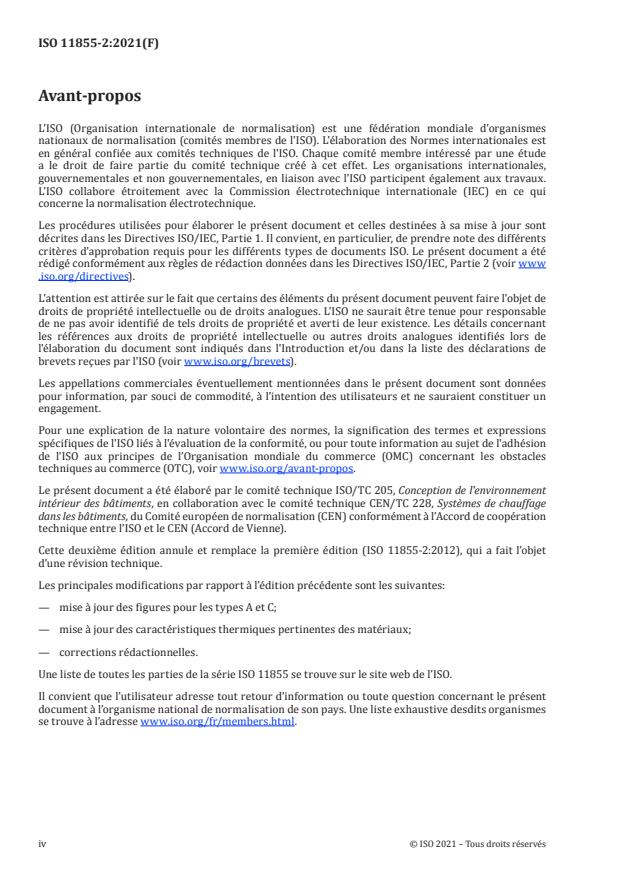 ISO 11855-2:2021(F)

Avant-propos

L'ISO (Organisation internationale de normalisation) est une fédération mondiale d'organismes nationaux de normalisation (comités membres de l'ISO). L'élaboration des Normes internationales est en général confiée aux comités techniques de l'ISO. Chaque comité membre intéressé par une étude a le droit de faire partie du comité technique créé à cet effet. Les organisations internationales, gouvernementales et non gouvernementales, en liaison avec l'ISO participent également aux travaux. L'ISO collabore étroitement avec la Commission électrotechnique internationale (IEC) en ce qui concerne la normalisation électrotechnique.

Les procédures utilisées pour élaborer le présent document et celles destinées à sa mise à jour sont décrites dans les Directives ISO/IEC, Partie 1. Il convient, en particulier, de prendre note des différents critères d'approbation requis pour les différents types de documents ISO. Le présent document a été rédigé conformément aux règles de rédaction données dans les Directives ISO/IEC, Partie 2 (voir www.iso.org/directives).

L'attention est attirée sur le fait que certains des éléments du présent document peuvent faire l'objet de droits de propriété intellectuelle ou de droits analogues. L'ISO ne saurait être tenue pour responsable de ne pas avoir identifié de tels droits de propriété et averti de leur existence. Les détails concernant les références aux droits de propriété intellectuelle ou autres droits analogues identifiés lors de l'élaboration du document sont indiqués dans l'Introduction et/ou dans la liste des déclarations de brevets reçues par l'ISO (voir www.iso.org/brevets).

Les appellations commerciales éventuellement mentionnées dans le présent document sont données pour information, par souci de commodité, à l'intention des utilisateurs et ne sauraient constituer un engagement.

Pour une explication de la nature volontaire des normes, la signification des termes et expressions spécifiques de l'ISO liés à l'évaluation de la conformité, ou pour toute information au sujet de l'adhésion de l'ISO aux principes de l'Organisation mondiale du commerce (OMC) concernant les obstacles techniques au commerce (OTC), voir www.iso.org/avant-propos.

Le présent document a été élaboré par le comité technique ISO/TC 205, Conception de l'environnement intérieur des bâtiments, en collaboration avec le comité technique CEN/TC 228, Systèmes de chauffage dans les bâtiments, du Comité européen de normalisation (CEN) conformément à l'Accord de coopération technique entre l'ISO et le CEN (Accord de Vienne).

Cette deuxième édition annule et remplace la première édition (ISO 11855-2:2012), qui a fait l'objet d'une révision technique.

Les principales modifications par rapport à l'édition précédente sont les suivantes:

— mise à jour des figures pour les types A et C;

— mise à jour des caractéristiques thermiques pertinentes des matériaux;

— corrections rédactionnelles.

Une liste de toutes les parties de la série ISO 11855 se trouve sur le site web de l'ISO.

Il convient que l'utilisateur adresse tout retour d'information ou toute question concernant le présent document à l'organisme national de normalisation de son pays. Une liste exhaustive desdits organismes se trouve à l'adresse www.iso.org/fr/members.html.

iv

© ISO 2021 – Tous droits réservés